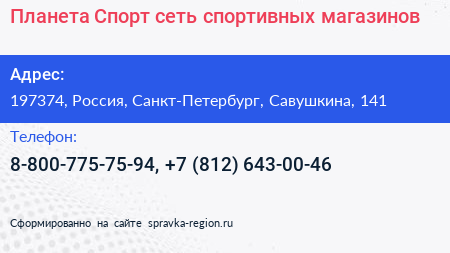 Планета Спорт сеть спортивных магазинов

Адрес:

197374, Россия, Санкт-Петербург, Савушкина, 141

Телефон:

8-800-775-75-94, +7 (812) 643-00-46

Сформированно на сайте spravka-region.ru